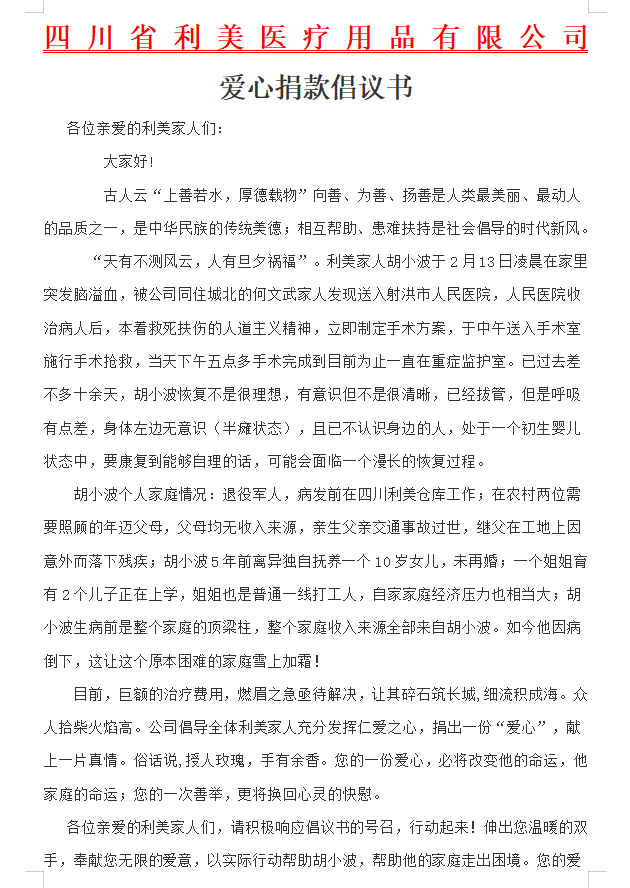 四川省利美医疗用品有限公司

爱心捐款倡议书

各位亲爱的利美家人们：

大家好！

古人云“上善若水，厚德载物”向善、为善、扬善是人类最美丽、最动人的品质之一，是中华民族的传统美德；相互帮助、患难扶持是社会倡导的时代新风。

“天有不测风云，人有旦夕祸福”。利美家人胡小波于2月13日凌晨在家里突发脑溢血，被公司同住城北的何文武家人发现送入射洪市人民医院，人民医院收治病人后，本着救死扶伤的人道主义精神，立即制定手术方案，于中午送入手术室施行手术抢救，当天下午五点多手术完成到目前为止一直在重症监护室。已过去差不多十余天，胡小波恢复不是很理想，有意识但不是很清晰，已经拔管，但是呼吸有点差，身体左边无意识（半瘫状态），且已不认识身边的人，处于一个初生婴儿状态中，要康复到能够自理的话，可能会面临一个漫长的恢复过程。

胡小波个人家庭情况：退役军人，病发前在四川利美仓库工作；在农村两位需要照顾的年迈父母，父母均无收入来源，亲生父亲交通事故过世，继父在工地上因意外而落下残疾；胡小波5年前离异独自抚养一个10岁女儿，未再婚；一个姐姐育有2个儿子正在上学，姐姐也是普通一线打工人，自家家庭经济压力也相当大；胡小波生病前是整个家庭的顶梁柱，整个家庭收入来源全部来自胡小波。如今他因病倒下，这让这个原本困难的家庭雪上加霜！

目前，巨额的治疗费用，燃眉之急亟待解决，让其碎石筑长城，细流积成海。众人拾柴火焰高。公司倡导全体利美家人充分发挥仁爱之心，捐出一份“爱心”，献上一片真情。俗话说，授人玫瑰，手有余香。您的一份爱心，必将改变他的命运，他家庭的命运；您的一次善举，更将换回心灵的快慰。

各位亲爱的利美家人们，请积极响应倡议书的号召，行动起来！伸出您温暖的双手，奉献您无限的爱意，以实际行动帮助胡小波，帮助他的家庭走出困境。您的爱